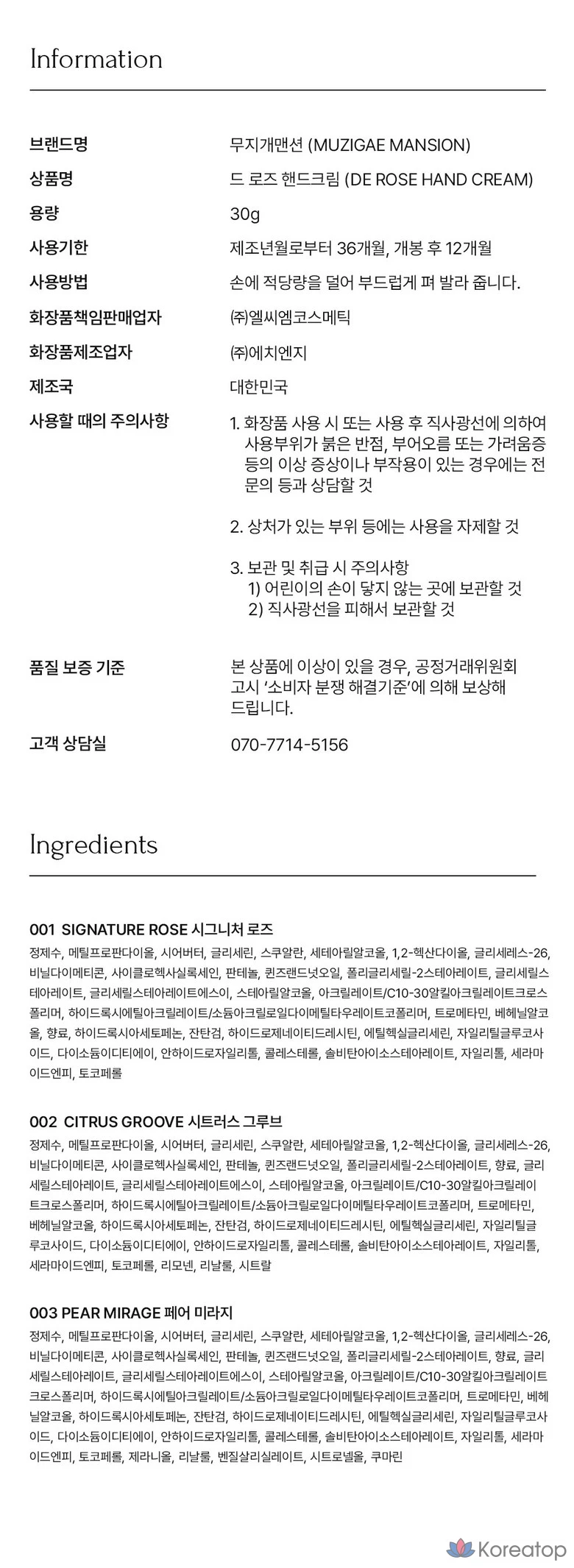 Information

| | |
|---|---|
| 브랜드명 | 무지개맨션 (MUZIGAE MANSION) |
| 상품명 | 드 로즈 핸드크림 (DE ROSE HAND CREAM) |
| 용량 | 30g |
| 사용기한 | 제조년월로부터 36개월, 개봉 후 12개월 |
| 사용방법 | 손에 적당량을 덜어 부드럽게 펴 발라 줍니다. |
| 화장품책임판매업자 | ㈜엘씨엠코스메틱 |
| 화장품제조업자 | ㈜에치엔지 |
| 제조국 | 대한민국 |
| 사용할 때의 주의사항 | 1. 화장품 사용 시 또는 사용 후 직사광선에 의하여 사용부위가 붉은 반점, 부어오름 또는 가려움증 등의 이상 증상이나 부작용이 있는 경우에는 전문의 등과 상담할 것 2. 상처가 있는 부위 등에는 사용을 자제할 것 3. 보관 및 취급 시 주의사항 1) 어린이의 손이 닿지 않는 곳에 보관할 것 2) 직사광선을 피해서 보관할 것 |
| 품질 보증 기준 | 본 상품에 이상이 있을 경우, 공정거래위원회 고시 '소비자 분쟁 해결기준'에 의해 보상해 드립니다. |
| 고객 상담실 | 070-7714-5156 |

Ingredients

001 SIGNATURE ROSE 시그니처 로즈
정제수, 메틸프로판다이올, 시어버터, 글리세린, 스쿠알란, 세테아릴알코올, 1,2-헥산다이올, 글리세레스-26, 비닐다이메티콘, 사이클로헥사실록세인, 판테놀, 퀸즈랜드넛오일, 폴리글리세릴-2스테아레이트, 글리세릴스테아레이트, 글리세릴스테아레이트에스이, 스테아릴알코올, 아크릴레이트/C10-30알킬아크릴레이트크로스폴리머, 하이드록시에틸아크릴레이트/소듐아크릴로일다이메틸타우레이트코폴리머, 트로메타민, 베헤닐알코올, 향료, 하이드록시아세토페논, 잔탄검, 하이드로제네이티드레시틴, 에틸헥실글리세린, 자일리틸글루코사이드, 다이소듐이디티에이, 안하이드로자일리톨, 콜레스테롤, 솔비탄아이소스테아레이트, 자일리톨, 세라마이드엔피, 토코페롤

002 CITRUS GROOVE 시트러스 그루브
정제수, 메틸프로판다이올, 시어버터, 글리세린, 스쿠알란, 세테아릴알코올, 1,2-헥산다이올, 글리세레스-26, 비닐다이메티콘, 사이클로헥사실록세인, 판테놀, 퀸즈랜드넛오일, 폴리글리세릴-2스테아레이트, 향료, 글리세릴스테아레이트, 글리세릴스테아레이트에스이, 스테아릴알코올, 아크릴레이트/C10-30알킬아크릴레이트크로스폴리머, 하이드록시에틸아크릴레이트/소듐아크릴로일다이메틸타우레이트코폴리머, 트로메타민, 베헤닐알코올, 하이드록시아세토페논, 잔탄검, 하이드로제네이티드레시틴, 에틸헥실글리세린, 자일리틸글루코사이드, 다이소듐이디티에이, 안하이드로자일리톨, 콜레스테롤, 솔비탄아이소스테아레이트, 자일리톨, 세라마이드엔피, 토코페롤, 리모넨, 리날룰, 시트랄

003 PEAR MIRAGE 페어 미라지
정제수, 메틸프로판다이올, 시어버터, 글리세린, 스쿠알란, 세테아릴알코올, 1,2-헥산다이올, 글리세레스-26, 비닐다이메티콘, 사이클로헥사실록세인, 판테놀, 퀸즈랜드넛오일, 폴리글리세릴-2스테아레이트, 향료, 글리세릴스테아레이트, 글리세릴스테아레이트에스이, 스테아릴알코올, 아크릴레이트/C10-30알킬아크릴레이트크로스폴리머, 하이드록시에틸아크릴레이트/소듐아크릴로일다이메틸타우레이트코폴리머, 트로메타민, 베헤닐알코올, 하이드록시아세토페논, 잔탄검, 하이드로제네이티드레시틴, 에틸헥실글리세린, 자일리틸글루코사이드, 다이소듐이디티에이, 안하이드로자일리톨, 콜레스테롤, 솔비탄아이소스테아레이트, 자일리톨, 세라마이드엔피, 토코페롤, 제라니올, 리날룰, 벤질살리실레이트, 시트로넬올, 쿠마린

Koreatop